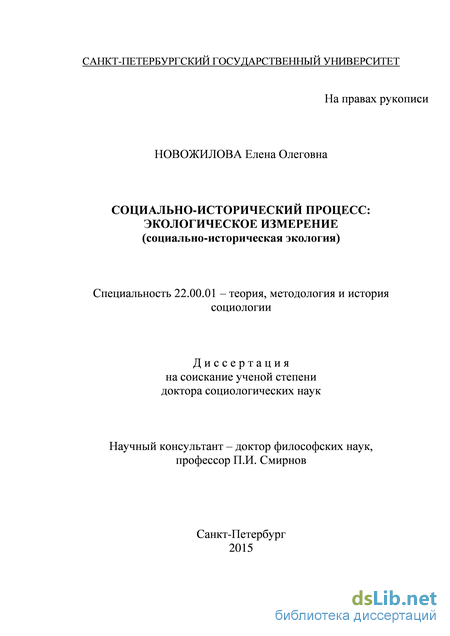 САНКТ-ПЕТЕРБУРГСКИЙ ГОСУДАРСТВЕННЫЙ УНИВЕРСИТЕТ

На правах рукописи

НОВОЖИЛОВА Елена Олеговна

СОЦИАЛЬНО-ИСТОРИЧЕСКИЙ ПРОЦЕСС: ЭКОЛОГИЧЕСКОЕ ИЗМЕРЕНИЕ
(социально-историческая экология)

Специальность 22.00.01 – теория, методология и история социологии

Диссертация
на соискание ученой степени
доктора социологических наук

Научный консультант – доктор философских наук, профессор П.И. Смирнов

Санкт-Петербург
2015

dsLib.net
библиотека диссертаций